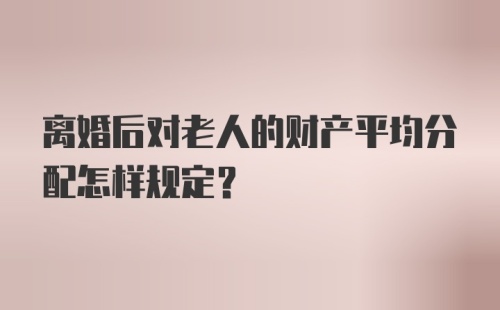 离婚后对老人的财产平均分配怎样规定？